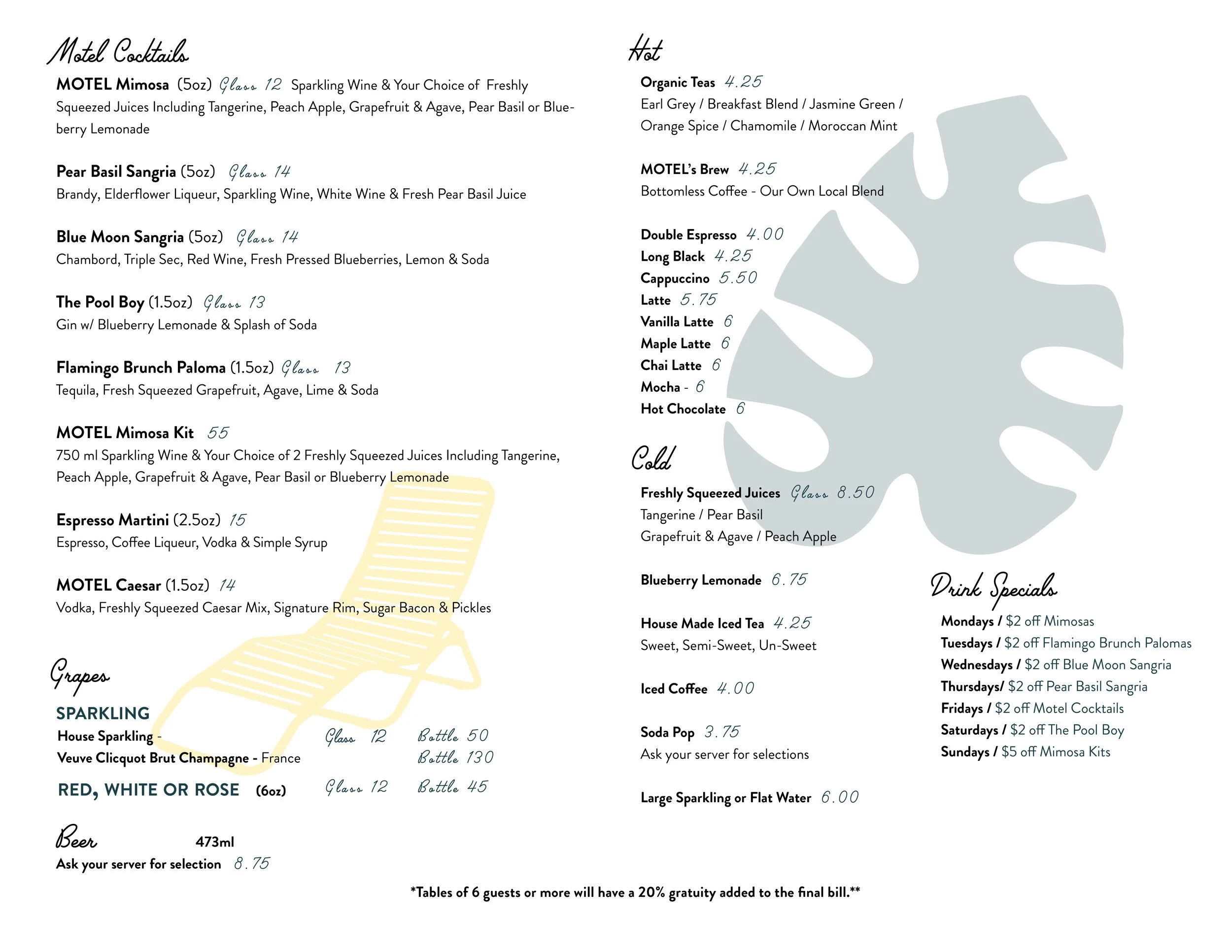 Motel Cocktails

MOTEL Mimosa (5oz) Glass 12 Sparkling Wine & Your Choice of Freshly Squeezed Juices Including Tangerine, Peach Apple, Grapefruit & Agave, Pear Basil or Blueberry Lemonade

Pear Basil Sangria (5oz) Glass 14
Brandy, Elderflower Liqueur, Sparkling Wine, White Wine & Fresh Pear Basil Juice

Blue Moon Sangria (5oz) Glass 14
Chambord, Triple Sec, Red Wine, Fresh Pressed Blueberries, Lemon & Soda

The Pool Boy (1.5oz) Glass 13
Gin w/ Blueberry Lemonade & Splash of Soda

Flamingo Brunch Paloma (1.5oz) Glass 13
Tequila, Fresh Squeezed Grapefruit, Agave, Lime & Soda

MOTEL Mimosa Kit 55
750 ml Sparkling Wine & Your Choice of 2 Freshly Squeezed Juices Including Tangerine, Peach Apple, Grapefruit & Agave, Pear Basil or Blueberry Lemonade

Espresso Martini (2.5oz) 15
Espresso, Coffee Liqueur, Vodka & Simple Syrup

MOTEL Caesar (1.5oz) 14
Vodka, Freshly Squeezed Caesar Mix, Signature Rim, Sugar Bacon & Pickles

Grapes

SPARKLING
House Sparkling - Glass 12 Bottle 50
Veuve Clicquot Brut Champagne - France Bottle 130
RED, WHITE OR ROSE (6oz) Glass 12 Bottle 45

Beer 473ml
Ask your server for selection 8.75

Hot

Organic Teas 4.25
Earl Grey / Breakfast Blend / Jasmine Green / Orange Spice / Chamomile / Moroccan Mint

MOTEL's Brew 4.25
Bottomless Coffee - Our Own Local Blend

Double Espresso 4.00
Long Black 4.25
Cappuccino 5.50
Latte 5.75
Vanilla Latte 6
Maple Latte 6
Chai Latte 6
Mocha - 6
Hot Chocolate 6

Cold

Freshly Squeezed Juices Glass 8.50
Tangerine / Pear Basil
Grapefruit & Agave / Peach Apple

Blueberry Lemonade 6.75

House Made Iced Tea 4.25
Sweet, Semi-Sweet, Un-Sweet

Iced Coffee 4.00

Soda Pop 3.75
Ask your server for selections

Large Sparkling or Flat Water 6.00

Drink Specials
Mondays / $2 off Mimosas
Tuesdays / $2 off Flamingo Brunch Palomas
Wednesdays / $2 off Blue Moon Sangria
Thursdays/ $2 off Pear Basil Sangria
Fridays / $2 off Motel Cocktails
Saturdays / $2 off The Pool Boy
Sundays / $5 off Mimosa Kits

*Tables of 6 guests or more will have a 20% gratuity added to the final bill.**